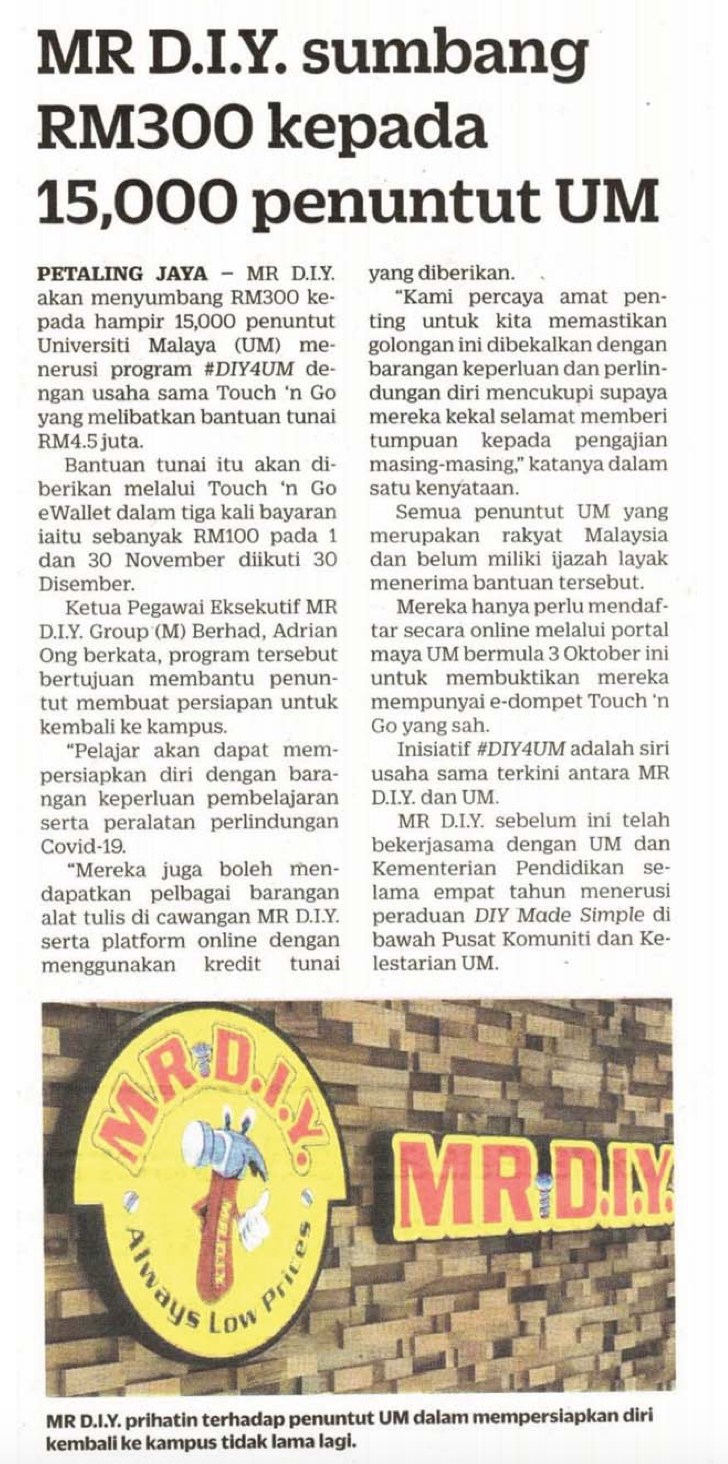 MR D.I.Y. sumbang RM300 kepada 15,000 penuntut UM

PETALING JAYA – MR D.I.Y. akan menyumbang RM300 kepada hampir 15,000 penuntut Universiti Malaya (UM) menerusi program #DIY4UM dengan usaha sama Touch 'n Go yang melibatkan bantuan tunai RM4.5 juta.

Bantuan tunai itu akan diberikan melalui Touch 'n Go eWallet dalam tiga kali bayaran iaitu sebanyak RM100 pada 1 dan 30 November diikuti 30 Disember.

Ketua Pegawai Eksekutif MR D.I.Y. Group (M) Berhad, Adrian Ong berkata, program tersebut bertujuan membantu penuntut membuat persiapan untuk kembali ke kampus.

"Pelajar akan dapat mempersiapkan diri dengan barangan keperluan pembelajaran serta peralatan perlindungan Covid-19.

"Mereka juga boleh mendapatkan pelbagai barangan alat tulis di cawangan MR D.I.Y. serta platform online dengan menggunakan kredit tunai yang diberikan.

"Kami percaya amat penting untuk kita memastikan golongan ini dibekalkan dengan barangan keperluan dan perlindungan diri mencukupi supaya mereka kekal selamat memberi tumpuan kepada pengajian masing-masing," katanya dalam satu kenyataan.

Semua penuntut UM yang merupakan rakyat Malaysia dan belum miliki ijazah layak menerima bantuan tersebut.

Mereka hanya perlu mendaftar secara online melalui portal maya UM bermula 3 Oktober ini untuk membuktikan mereka mempunyai e-dompet Touch 'n Go yang sah.

Inisiatif #DIY4UM adalah siri usaha sama terkini antara MR D.I.Y. dan UM.

MR D.I.Y. sebelum ini telah bekerjasama dengan UM dan Kementerian Pendidikan selama empat tahun menerusi peraduan DIY Made Simple di bawah Pusat Komuniti dan Kelestarian UM.

MR D.I.Y.
Always Low Prices
MR D.I.Y.

MR D.I.Y. prihatin terhadap penuntut UM dalam mempersiapkan diri kembali ke kampus tidak lama lagi.